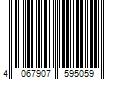 4 067907 595059